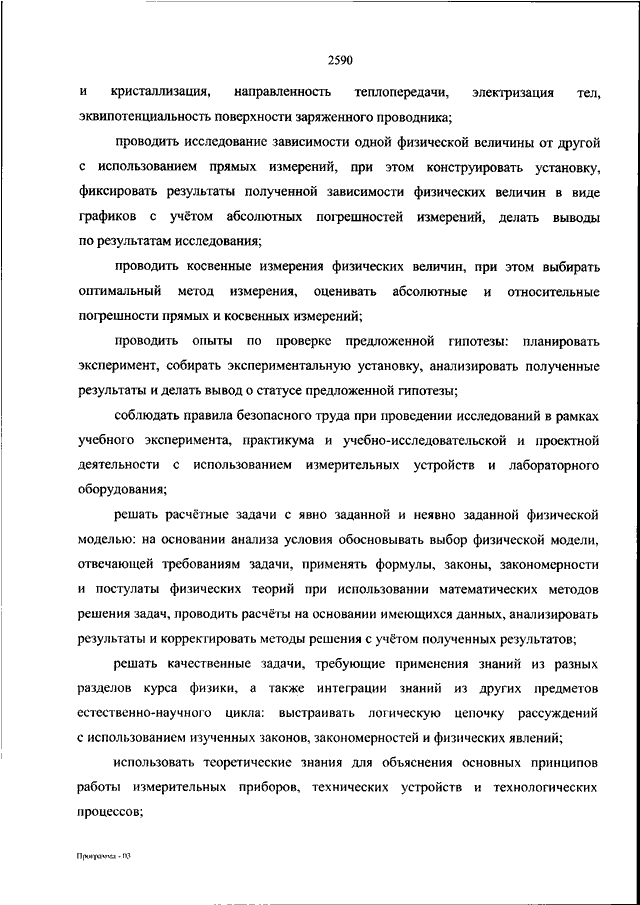 2590

и кристаллизация, направленность теплопередачи, электризация тел, эквипотенциальность поверхности заряженного проводника;

проводить исследование зависимости одной физической величины от другой с использованием прямых измерений, при этом конструировать установку, фиксировать результаты полученной зависимости физических величин в виде графиков с учётом абсолютных погрешностей измерений, делать выводы по результатам исследования;

проводить косвенные измерения физических величин, при этом выбирать оптимальный метод измерения, оценивать абсолютные и относительные погрешности прямых и косвенных измерений;

проводить опыты по проверке предложенной гипотезы: планировать эксперимент, собирать экспериментальную установку, анализировать полученные результаты и делать вывод о статусе предложенной гипотезы;

соблюдать правила безопасного труда при проведении исследований в рамках учебного эксперимента, практикума и учебно-исследовательской и проектной деятельности с использованием измерительных устройств и лабораторного оборудования;

решать расчётные задачи с явно заданной и неявно заданной физической моделью: на основании анализа условия обосновывать выбор физической модели, отвечающей требованиям задачи, применять формулы, законы, закономерности и постулаты физических теорий при использовании математических методов решения задач, проводить расчёты на основании имеющихся данных, анализировать результаты и корректировать методы решения с учётом полученных результатов;

решать качественные задачи, требующие применения знаний из разных разделов курса физики, а также интеграции знаний из других предметов естественно-научного цикла: выстраивать логическую цепочку рассуждений с использованием изученных законов, закономерностей и физических явлений;

использовать теоретические знания для объяснения основных принципов работы измерительных приборов, технических устройств и технологических процессов;

Программа - 03